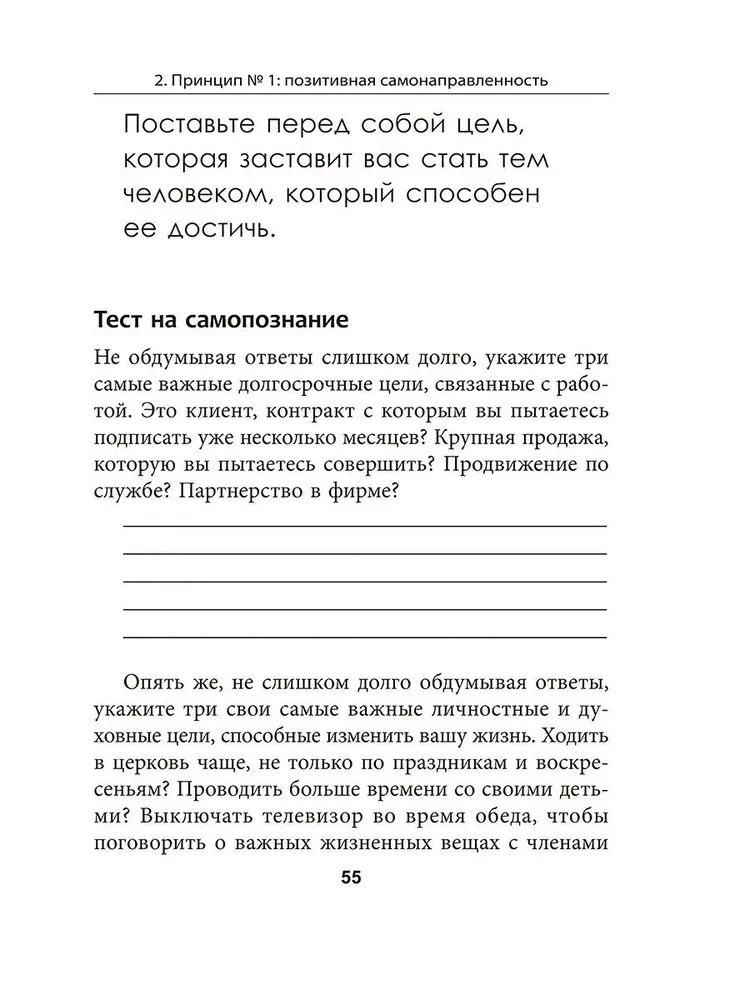 2. Принцип № 1: позитивная самонаправленность

Поставьте перед собой цель, которая заставит вас стать тем человеком, который способен ее достичь.

Тест на самопознание

Не обдумывая ответы слишком долго, укажите три самые важные долгосрочные цели, связанные с работой. Это клиент, контракт с которым вы пытаетесь подписать уже несколько месяцев? Крупная продажа, которую вы пытаетесь совершить? Продвижение по службе? Партнерство в фирме?

Опять же, не слишком долго обдумывая ответы, укажите три свои самые важные личностные и духовные цели, способные изменить вашу жизнь. Ходить в церковь чаще, не только по праздникам и воскресеньям? Проводить больше времени со своими детьми? Выключать телевизор во время обеда, чтобы поговорить о важных жизненных вещах с членами

55